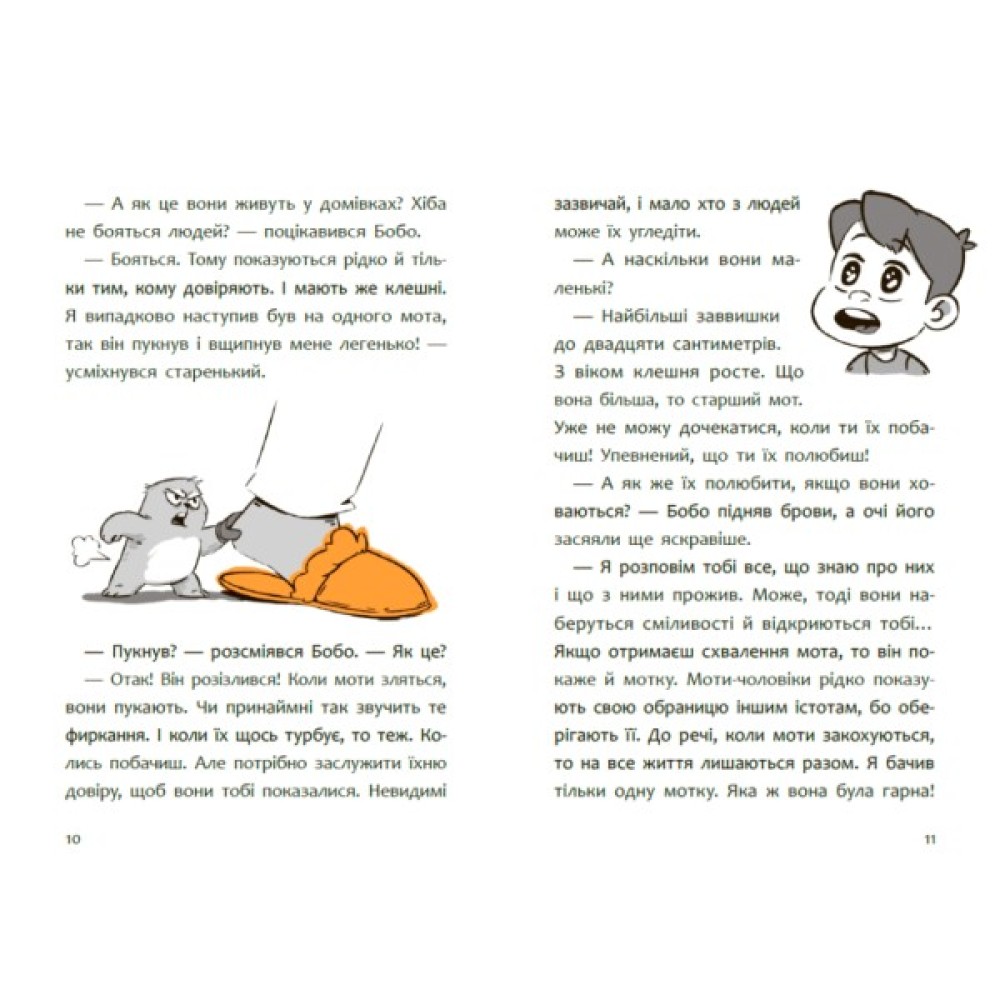 — А як це вони живуть у домівках? Хіба не бояться людей? — поцікавився Бобо.

— Бояться. Тому показуються рідко й тільки тим, кому довіряють. І мають же клешні. Я випадково наступив був на одного мота, так він пукнув і вщипнув мене легенько! — усміхнувся старенький.

— Пукнув? — розсміявся Бобо. — Як це?

— Отак! Він розізлився! Коли моти зляться, вони пукають. Чи принаймні так звучить те фиркання. І коли їх щось турбує, то теж. Колись побачиш. Але потрібно заслужити їхню довіру, щоб вони тобі показалися. Невидимі

10

зазвичай, і мало хто з людей може їх угледіти.

— А наскільки вони маленькі?

— Найбільші заввишки до двадцяти сантиметрів. З віком клешня росте. Що вона більша, то старший мот. Уже не можу дочекатися, коли ти їх побачиш! Упевнений, що ти їх полюбиш!

— А як же їх полюбити, якщо вони ховаються? — Бобо підняв брови, а очі його засяяли ще яскравіше.

— Я розповім тобі все, що знаю про них і що з ними прожив. Може, тоді вони наберуться сміливості й відкриються тобі... Якщо отримаєш схвалення мота, то він покаже й мотку. Моти-чоловіки рідко показують свою обраницю іншим істотам, бо оберігають її. До речі, коли моти закохуються, то на все життя лишаються разом. Я бачив тільки одну мотку. Яка ж вона була гарна!

11